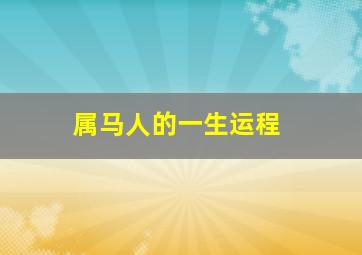 属马人的一生运程